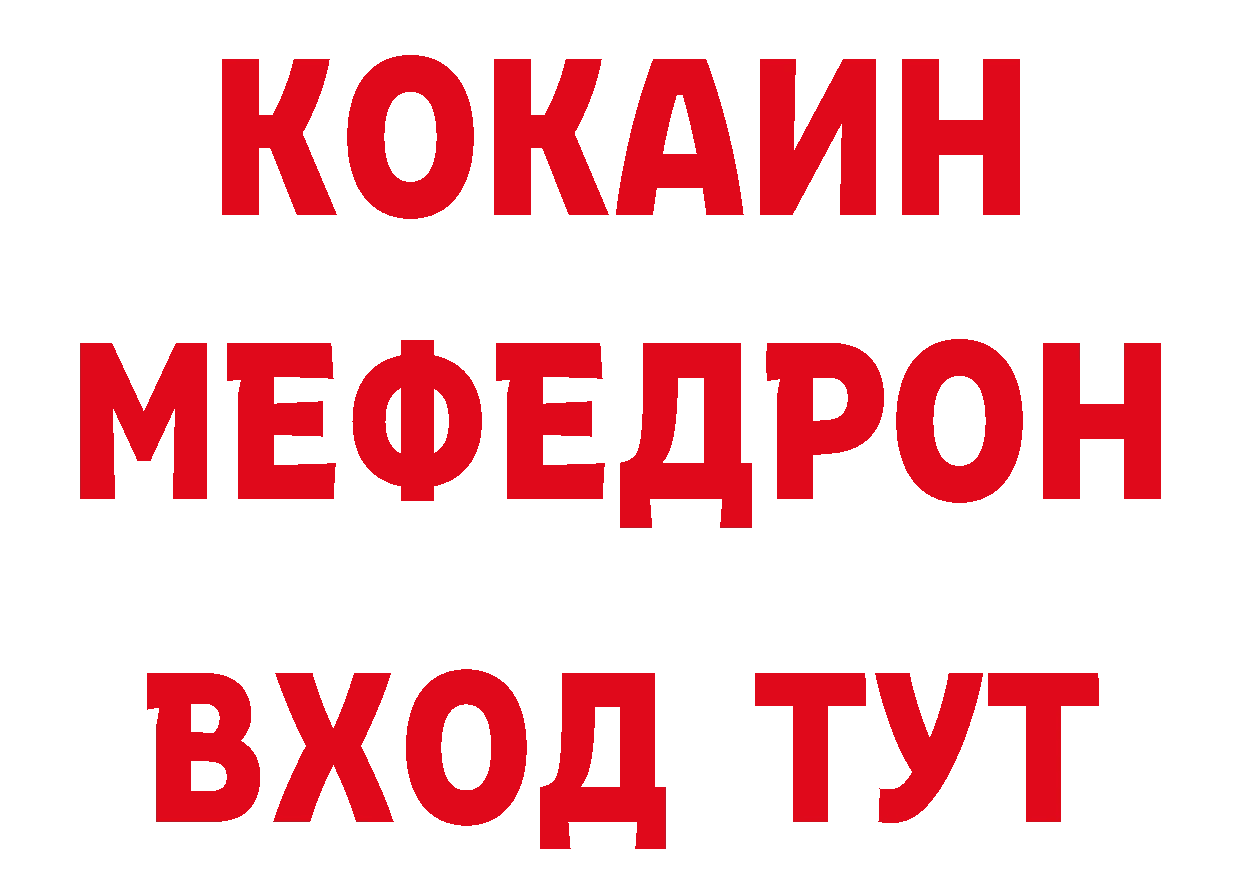 КОКАИН
МЕФЕДРОН
ВХОД ТУТ